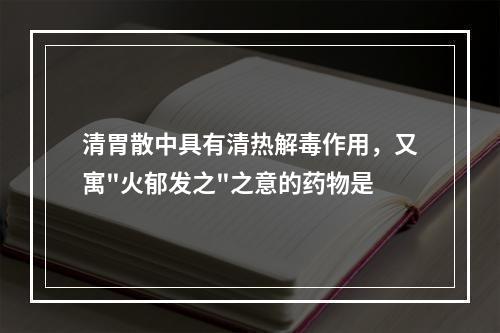 清胃散中具有清热解毒作用，又寓"火郁发之"之意的药物是